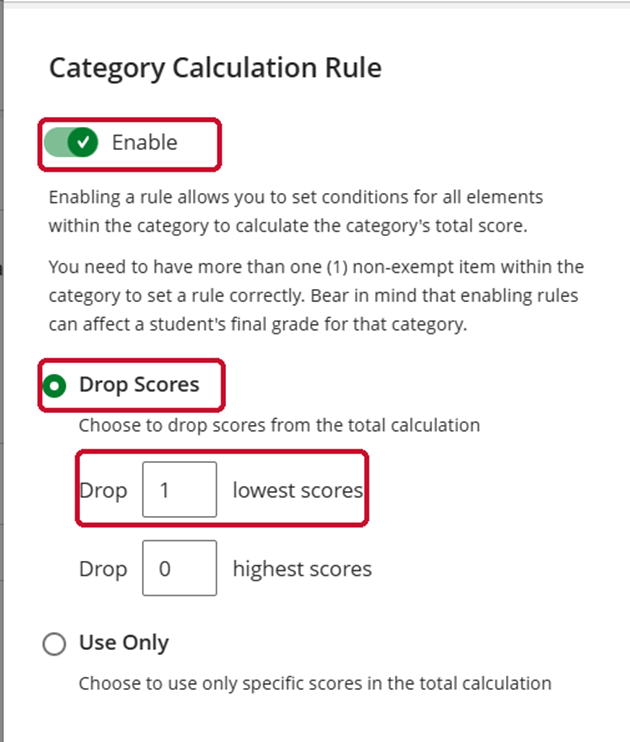 Category Calculation Rule

Enable

Enabling a rule allows you to set conditions for all elements within the category to calculate the category's total score.

You need to have more than one (1) non-exempt item within the category to set a rule correctly. Bear in mind that enabling rules can affect a student's final grade for that category.

Drop Scores

Choose to drop scores from the total calculation

Drop 1 lowest scores

Drop 0 highest scores

Use Only

Choose to use only specific scores in the total calculation